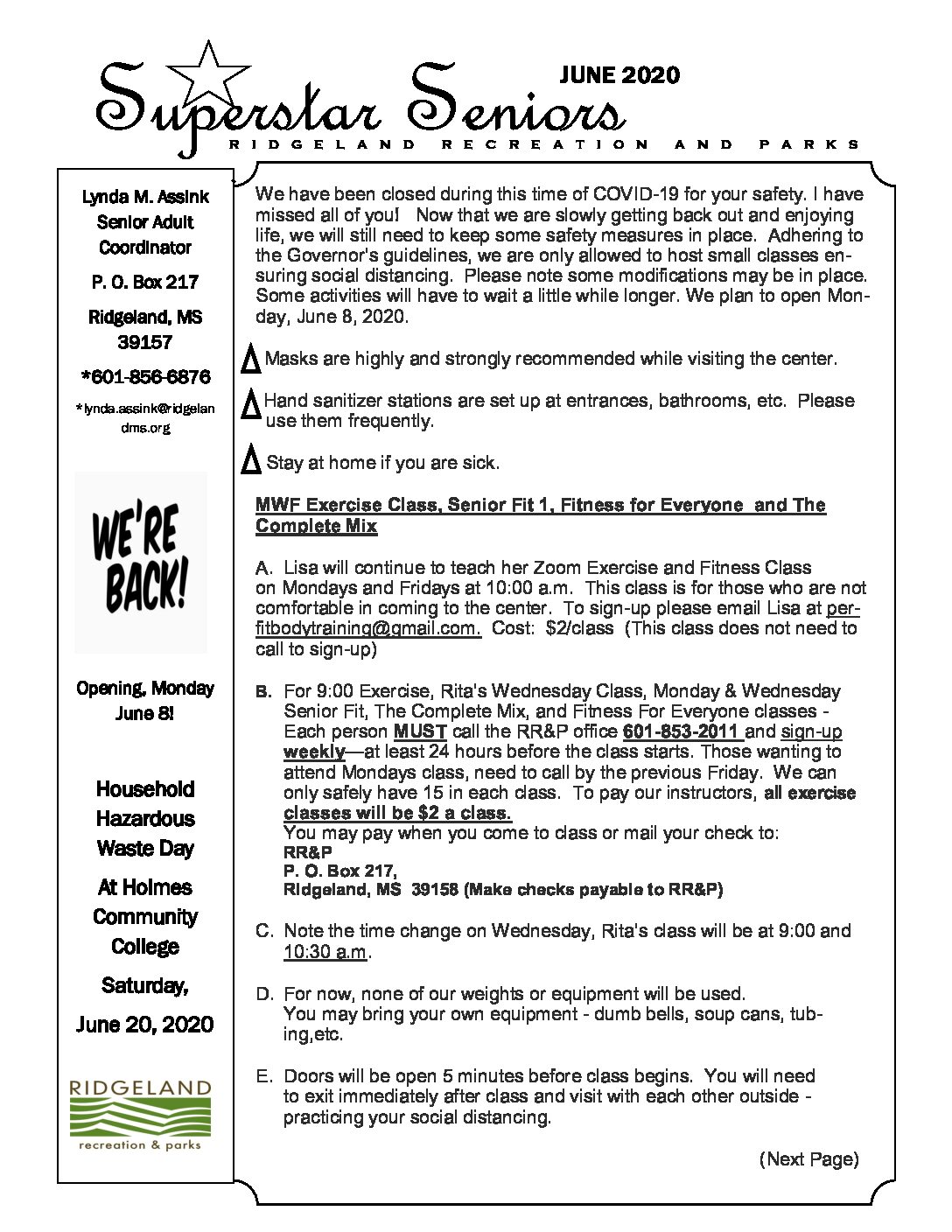 Superstar Seniors
JUNE 2020
RIDGELAND RECREATION AND PARKS

Lynda M. Assink
Senior Adult Coordinator

P. O. Box 217

Ridgeland, MS 39157

*601-856-6876

*lynda.assink@ridgelandms.org

WE'RE BACK!

Opening, Monday June 8!

Household Hazardous Waste Day

At Holmes Community College

Saturday,

June 20, 2020

RIDGELAND
recreation & parks

We have been closed during this time of COVID-19 for your safety. I have missed all of you! Now that we are slowly getting back out and enjoying life, we will still need to keep some safety measures in place. Adhering to the Governor's guidelines, we are only allowed to host small classes ensuring social distancing. Please note some modifications may be in place. Some activities will have to wait a little while longer. We plan to open Monday, June 8, 2020.

Masks are highly and strongly recommended while visiting the center.

Hand sanitizer stations are set up at entrances, bathrooms, etc. Please use them frequently.

Stay at home if you are sick.

MWF Exercise Class, Senior Fit 1, Fitness for Everyone and The Complete Mix

A. Lisa will continue to teach her Zoom Exercise and Fitness Class on Mondays and Fridays at 10:00 a.m. This class is for those who are not comfortable in coming to the center. To sign-up please email Lisa at perfitbodytraining@gmail.com. Cost: $2/class (This class does not need to call to sign-up)

B. For 9:00 Exercise, Rita's Wednesday Class, Monday & Wednesday Senior Fit, The Complete Mix, and Fitness For Everyone classes - Each person MUST call the RR&P office 601-853-2011 and sign-up weekly—at least 24 hours before the class starts. Those wanting to attend Mondays class, need to call by the previous Friday. We can only safely have 15 in each class. To pay our instructors, all exercise classes will be $2 a class.
You may pay when you come to class or mail your check to:
RR&P
P. O. Box 217,
Ridgeland, MS 39158 (Make checks payable to RR&P)

C. Note the time change on Wednesday, Rita's class will be at 9:00 and 10:30 a.m.

D. For now, none of our weights or equipment will be used.
You may bring your own equipment - dumb bells, soup cans, tubing,etc.

E. Doors will be open 5 minutes before class begins. You will need to exit immediately after class and visit with each other outside - practicing your social distancing.

(Next Page)